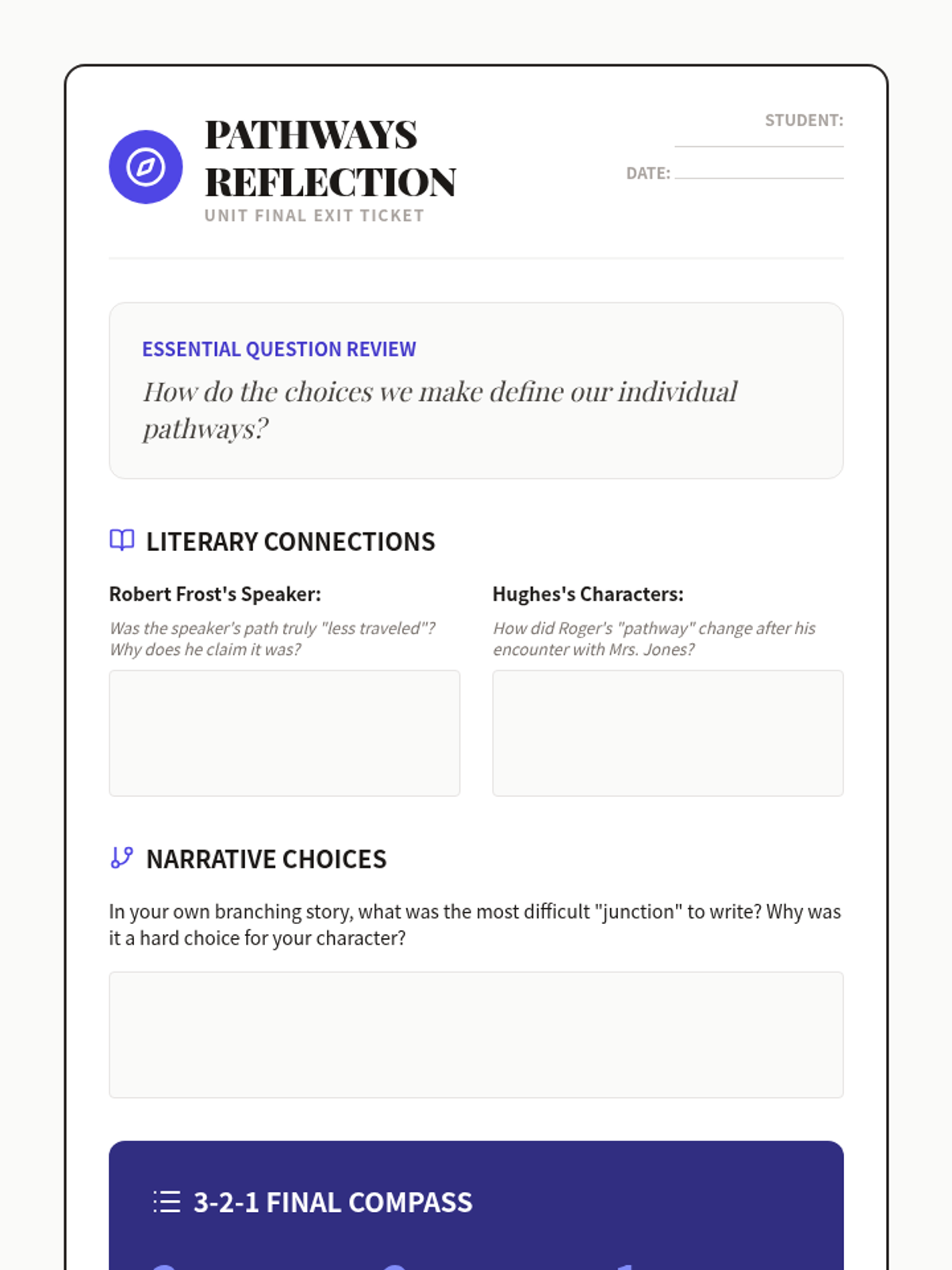 PATHWAYS REFLECTION
UNIT FINAL EXIT TICKET

STUDENT:
DATE:

ESSENTIAL QUESTION REVIEW
How do the choices we make define our individual pathways?

LITERARY CONNECTIONS

Robert Frost's Speaker:
Was the speaker's path truly "less traveled"? Why does he claim it was?

Hughes's Characters:
How did Roger's "pathway" change after his encounter with Mrs. Jones?

NARRATIVE CHOICES

In your own branching story, what was the most difficult "junction" to write? Why was it a hard choice for your character?

3-2-1 FINAL COMPASS